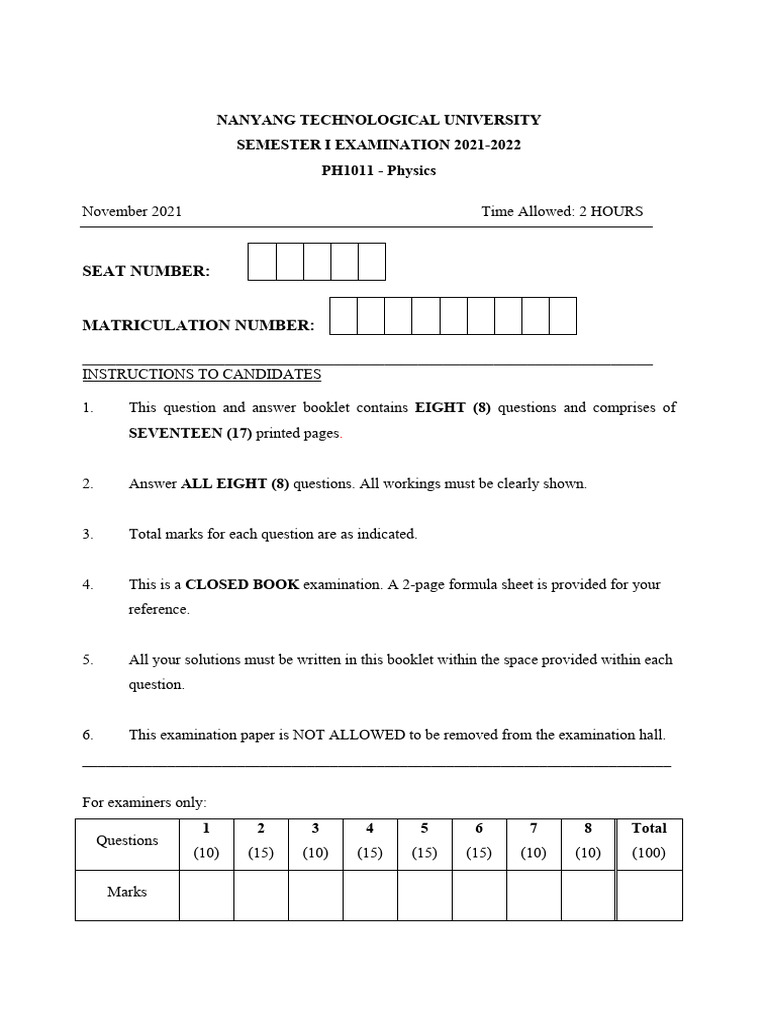 NANYANG TECHNOLOGICAL UNIVERSITY
SEMESTER I EXAMINATION 2021-2022
PH1011 - Physics

November 2021 Time Allowed: 2 HOURS

SEAT NUMBER:

MATRICULATION NUMBER:

INSTRUCTIONS TO CANDIDATES

1. This question and answer booklet contains EIGHT (8) questions and comprises of SEVENTEEN (17) printed pages.

2. Answer ALL EIGHT (8) questions. All workings must be clearly shown.

3. Total marks for each question are as indicated.

4. This is a CLOSED BOOK examination. A 2-page formula sheet is provided for your reference.

5. All your solutions must be written in this booklet within the space provided within each question.

6. This examination paper is NOT ALLOWED to be removed from the examination hall.

For examiners only:

| Questions | 1 (10) | 2 (15) | 3 (10) | 4 (15) | 5 (15) | 6 (15) | 7 (10) | 8 (10) | Total (100) |
|---|---|---|---|---|---|---|---|---|---|
| Marks | | | | | | | | | |